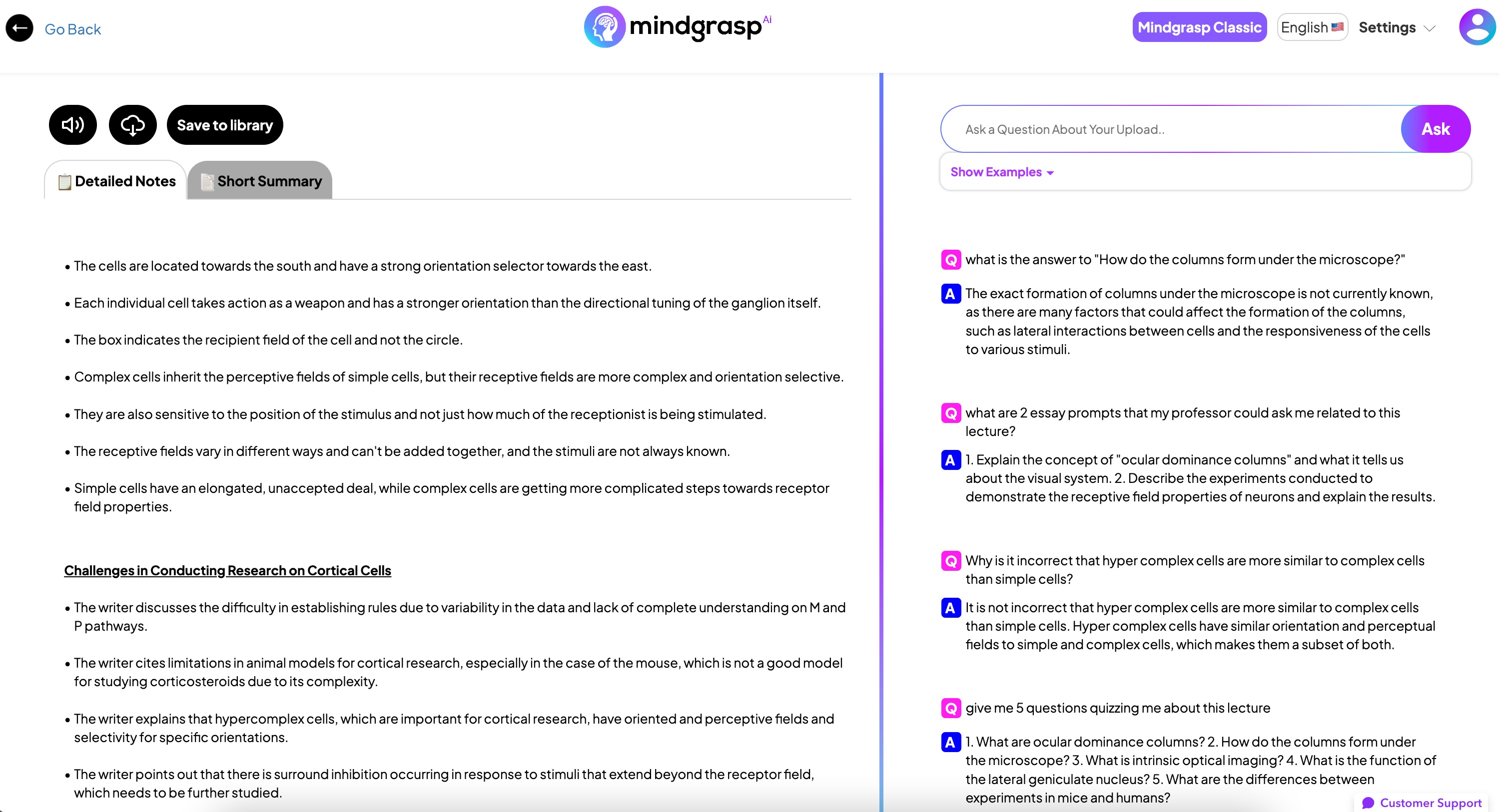 Go Back

mindgrasp Ai

Mindgrasp Classic English Settings

Save to library

Detailed Notes Short Summary

• The cells are located towards the south and have a strong orientation selector towards the east.

• Each individual cell takes action as a weapon and has a stronger orientation than the directional tuning of the ganglion itself.

• The box indicates the recipient field of the cell and not the circle.

• Complex cells inherit the perceptive fields of simple cells, but their receptive fields are more complex and orientation selective.

• They are also sensitive to the position of the stimulus and not just how much of the receptionist is being stimulated.

• The receptive fields vary in different ways and can't be added together, and the stimuli are not always known.

• Simple cells have an elongated, unaccepted deal, while complex cells are getting more complicated steps towards receptor field properties.

Challenges in Conducting Research on Cortical Cells

• The writer discusses the difficulty in establishing rules due to variability in the data and lack of complete understanding on M and P pathways.

• The writer cites limitations in animal models for cortical research, especially in the case of the mouse, which is not a good model for studying corticosteroids due to its complexity.

• The writer explains that hypercomplex cells, which are important for cortical research, have oriented and perceptive fields and selectivity for specific orientations.

• The writer points out that there is surround inhibition occurring in response to stimuli that extend beyond the receptor field, which needs to be further studied.

Ask a Question About Your Upload..

Ask

Show Examples

Q what is the answer to "How do the columns form under the microscope?"

A The exact formation of columns under the microscope is not currently known, as there are many factors that could affect the formation of the columns, such as lateral interactions between cells and the responsiveness of the cells to various stimuli.

Q what are 2 essay prompts that my professor could ask me related to this lecture?

A 1. Explain the concept of "ocular dominance columns" and what it tells us about the visual system. 2. Describe the experiments conducted to demonstrate the receptive field properties of neurons and explain the results.

Q Why is it incorrect that hyper complex cells are more similar to complex cells than simple cells?

A It is not incorrect that hyper complex cells are more similar to complex cells than simple cells. Hyper complex cells have similar orientation and perceptual fields to simple and complex cells, which makes them a subset of both.

Q give me 5 questions quizzing me about this lecture

A 1. What are ocular dominance columns? 2. How do the columns form under the microscope? 3. What is intrinsic optical imaging? 4. What is the function of the lateral geniculate nucleus? 5. What are the differences between experiments in mice and humans?

Customer Support